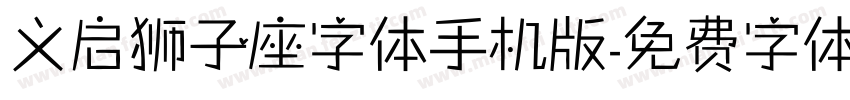 义启狮子座字体手机版-免费字体